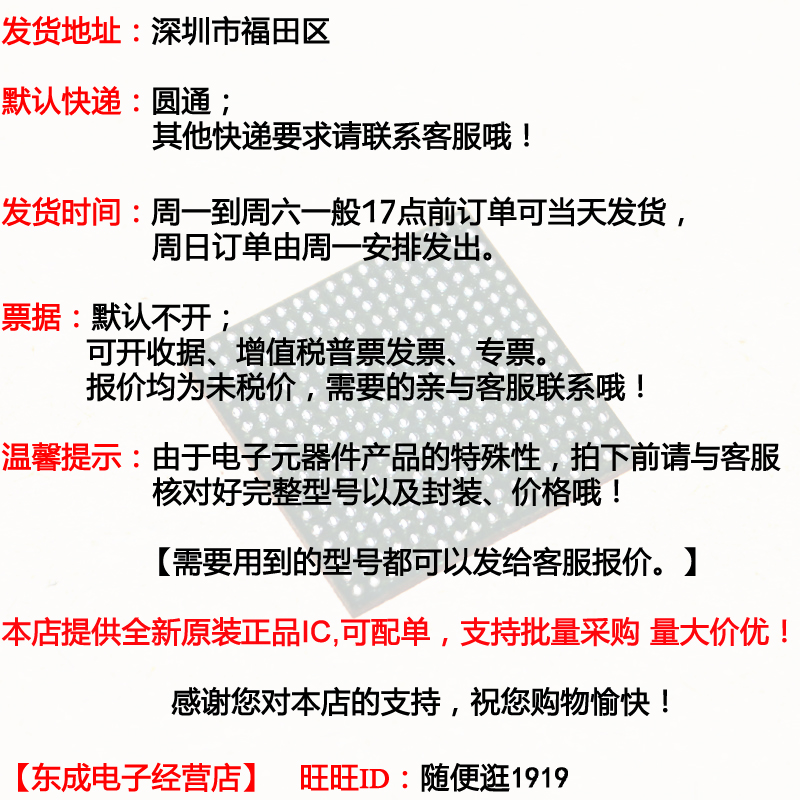 发货地址：深圳市福田区

默认快递：圆通；
其他快递要求请联系客服哦！

发货时间：周一到周六一般17点前订单可当天发货，
周日订单由周一安排发出。

票据：默认不开；
可开收据、增值税普票发票、专票。
报价均为未税价，需要的亲与客服联系哦！

温馨提示：由于电子元器件产品的特殊性，拍下前请与客服核对好完整型号以及封装、价格哦！

【需要用到的型号都可以发给客服报价。】

本店提供全新原装正品IC,可配单，支持批量采购 量大价优！

感谢您对本店的支持，祝您购物愉快！

【东成电子经营店】 旺旺ID：随便逛1919